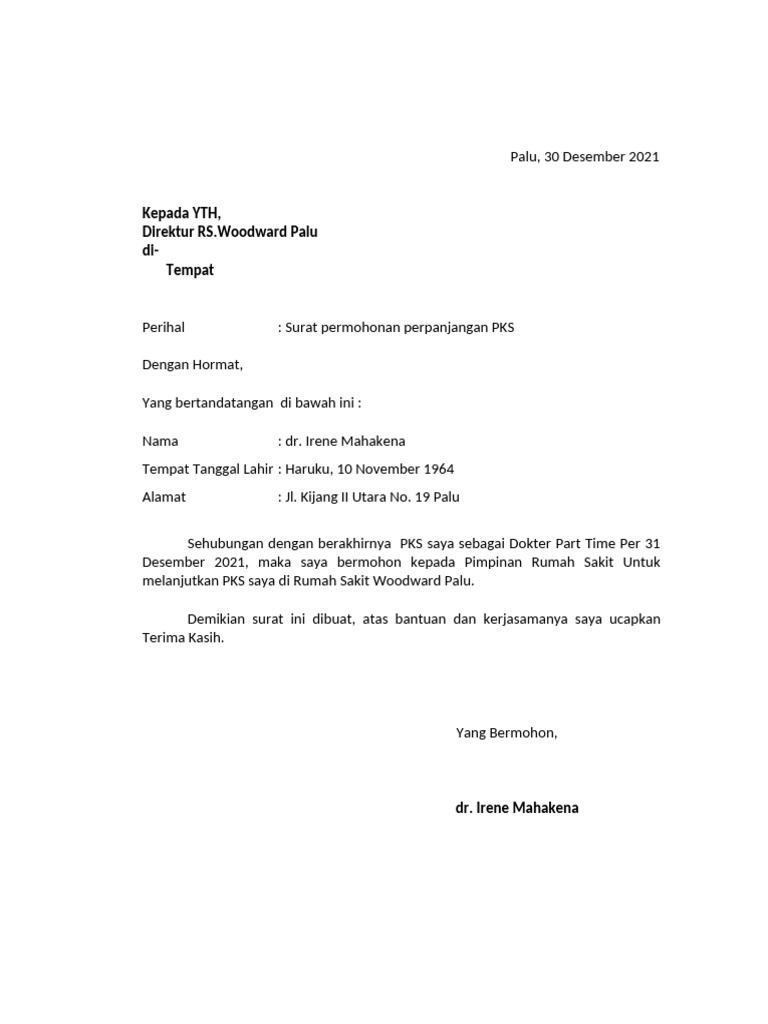 Palu, 30 Desember 2021

Kepada YTH,
Direktur RS.Woodward Palu
di-
Tempat

Perihal : Surat permohonan perpanjangan PKS

Dengan Hormat,

Yang bertandatangan di bawah ini :

Nama : dr. Irene Mahakena

Tempat Tanggal Lahir : Haruku, 10 November 1964

Alamat : Jl. Kijang II Utara No. 19 Palu

Sehubungan dengan berakhirnya PKS saya sebagai Dokter Part Time Per 31 Desember 2021, maka saya bermohon kepada Pimpinan Rumah Sakit Untuk melanjutkan PKS saya di Rumah Sakit Woodward Palu.

Demikian surat ini dibuat, atas bantuan dan kerjasamanya saya ucapkan Terima Kasih.

Yang Bermohon,

dr. Irene Mahakena